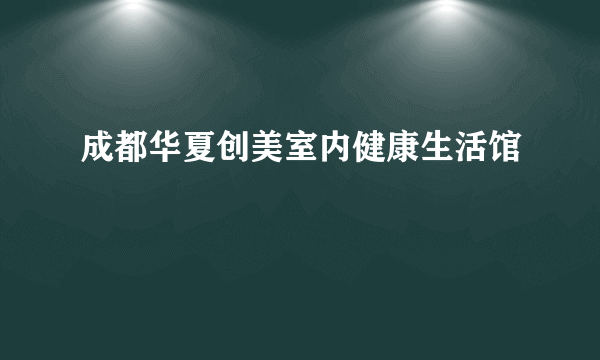 成都华夏创美室内健康生活馆